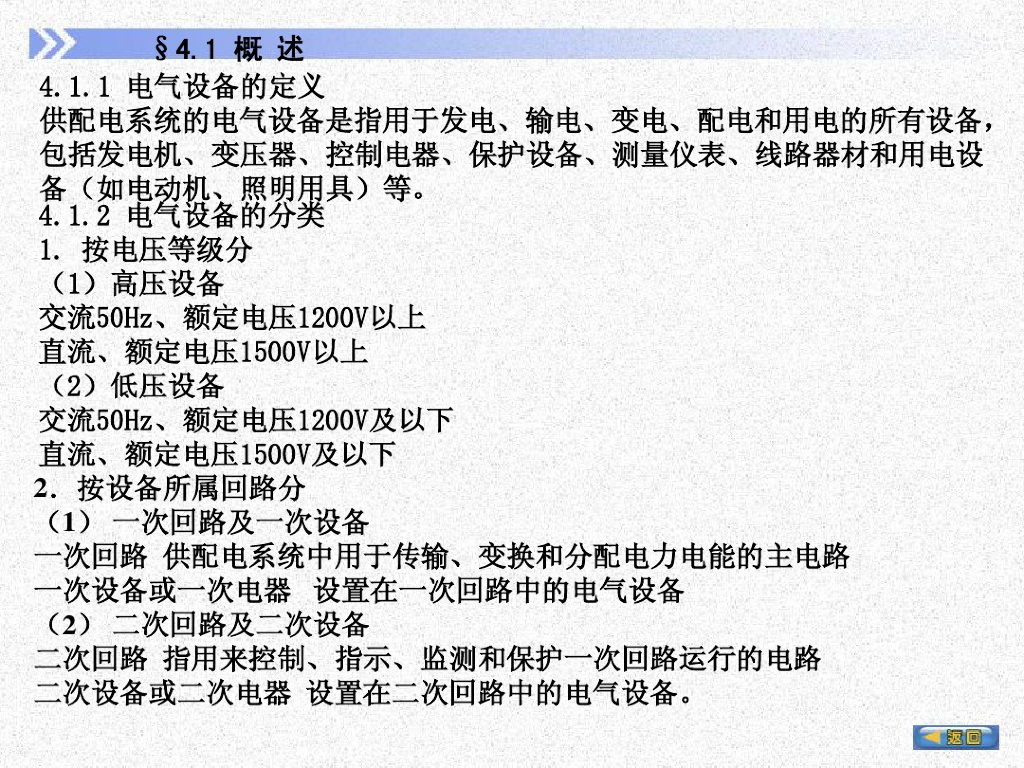 §4.1 概 述

4.1.1 电气设备的定义
供配电系统的电气设备是指用于发电、输电、变电、配电和用电的所有设备，包括发电机、变压器、控制电器、保护设备、测量仪表、线路器材和用电设备（如电动机、照明用具）等。

4.1.2 电气设备的分类
1. 按电压等级分
（1）高压设备
交流50Hz、额定电压1200V以上
直流、额定电压1500V以上
（2）低压设备
交流50Hz、额定电压1200V及以下
直流、额定电压1500V及以下
2. 按设备所属回路分
（1） 一次回路及一次设备
一次回路 供配电系统中用于传输、变换和分配电力电能的主电路
一次设备或一次电器 设置在一次回路中的电气设备
（2） 二次回路及二次设备
二次回路 指用来控制、指示、监测和保护一次回路运行的电路
二次设备或二次电器 设置在二次回路中的电气设备。

返回